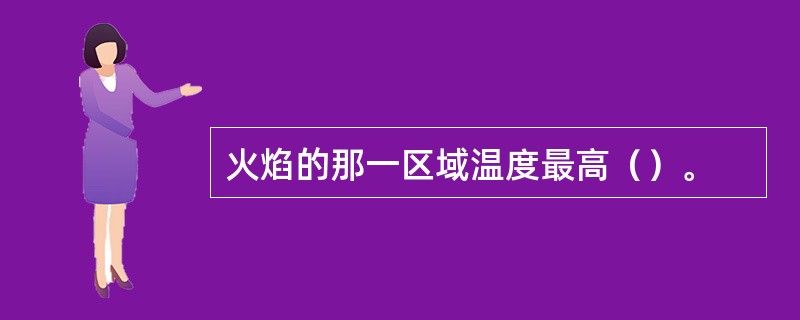 火焰的那一区域温度最高（）。